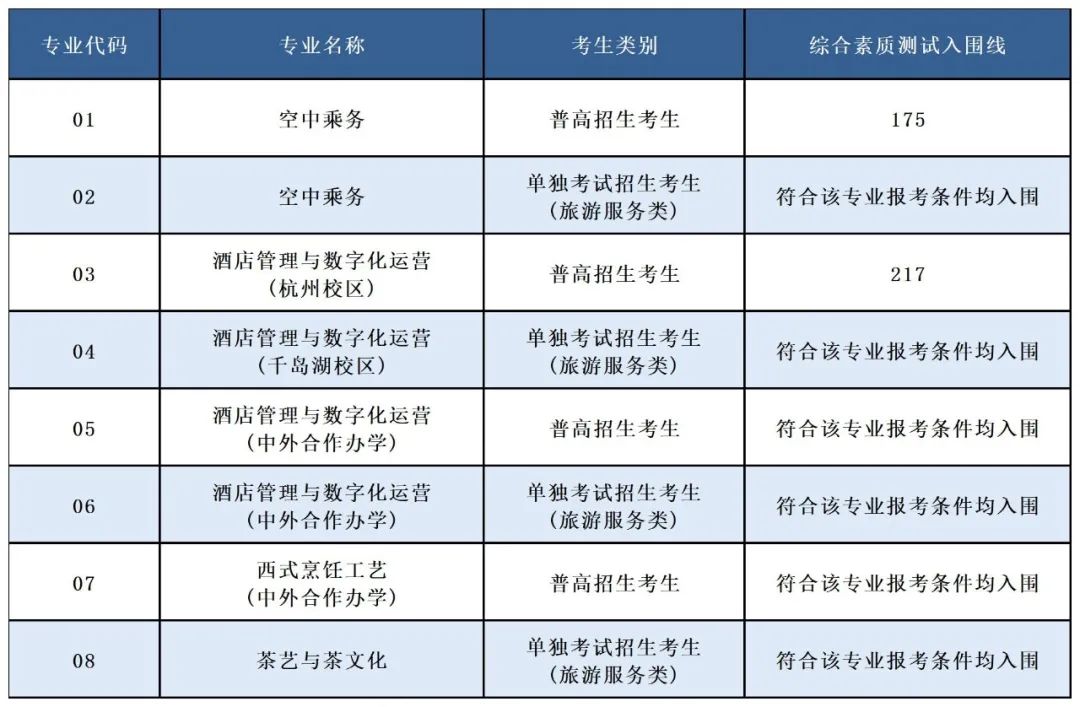 | 专业代码 | 专业名称 | 考生类别 | 综合素质测试入围线 |
|---|---|---|---|
| 01 | 空中乘务 | 普高招生考生 | 175 |
| 02 | 空中乘务 | 单独考试招生考生（旅游服务类） | 符合该专业报考条件均入围 |
| 03 | 酒店管理与数字化运营（杭州校区） | 普高招生考生 | 217 |
| 04 | 酒店管理与数字化运营（千岛湖校区） | 单独考试招生考生（旅游服务类） | 符合该专业报考条件均入围 |
| 05 | 酒店管理与数字化运营（中外合作办学） | 普高招生考生 | 符合该专业报考条件均入围 |
| 06 | 酒店管理与数字化运营（中外合作办学） | 单独考试招生考生（旅游服务类） | 符合该专业报考条件均入围 |
| 07 | 西式烹饪工艺（中外合作办学） | 普高招生考生 | 符合该专业报考条件均入围 |
| 08 | 茶艺与茶文化 | 单独考试招生考生（旅游服务类） | 符合该专业报考条件均入围 |